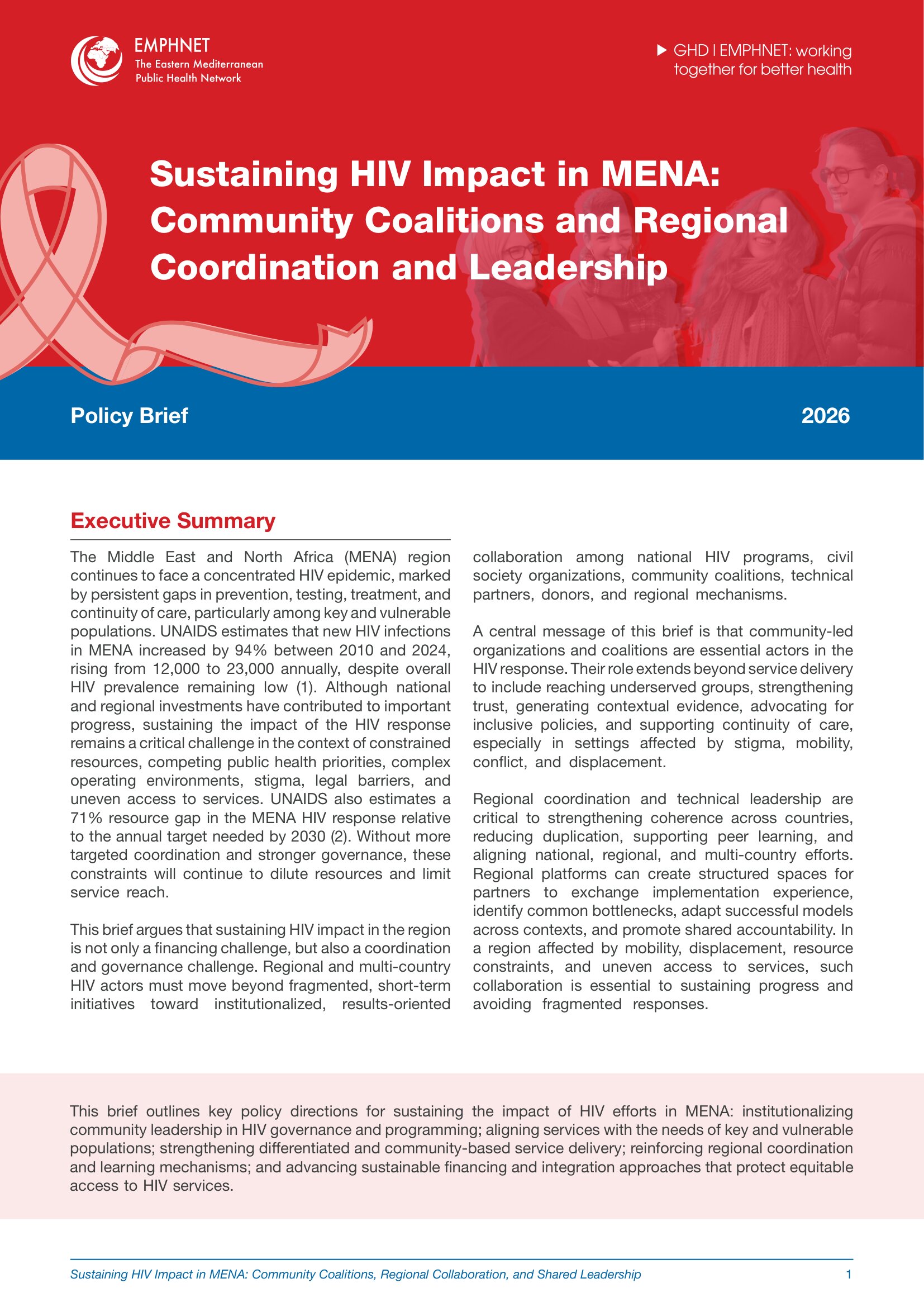 EMPHNET
The Eastern Mediterranean
Public Health Network

▶ GHD | EMPHNET: working together for better health

Sustaining HIV Impact in MENA: Community Coalitions and Regional Coordination and Leadership

Policy Brief

2026

Executive Summary

The Middle East and North Africa (MENA) region continues to face a concentrated HIV epidemic, marked by persistent gaps in prevention, testing, treatment, and continuity of care, particularly among key and vulnerable populations. UNAIDS estimates that new HIV infections in MENA increased by 94% between 2010 and 2024, rising from 12,000 to 23,000 annually, despite overall HIV prevalence remaining low (1). Although national and regional investments have contributed to important progress, sustaining the impact of the HIV response remains a critical challenge in the context of constrained resources, competing public health priorities, complex operating environments, stigma, legal barriers, and uneven access to services. UNAIDS also estimates a 71% resource gap in the MENA HIV response relative to the annual target needed by 2030 (2). Without more targeted coordination and stronger governance, these constraints will continue to dilute resources and limit service reach.

This brief argues that sustaining HIV impact in the region is not only a financing challenge, but also a coordination and governance challenge. Regional and multi-country HIV actors must move beyond fragmented, short-term initiatives toward institutionalized, results-oriented collaboration among national HIV programs, civil society organizations, community coalitions, technical partners, donors, and regional mechanisms.

A central message of this brief is that community-led organizations and coalitions are essential actors in the HIV response. Their role extends beyond service delivery to include reaching underserved groups, strengthening trust, generating contextual evidence, advocating for inclusive policies, and supporting continuity of care, especially in settings affected by stigma, mobility, conflict, and displacement.

Regional coordination and technical leadership are critical to strengthening coherence across countries, reducing duplication, supporting peer learning, and aligning national, regional, and multi-country efforts. Regional platforms can create structured spaces for partners to exchange implementation experience, identify common bottlenecks, adapt successful models across contexts, and promote shared accountability. In a region affected by mobility, displacement, resource constraints, and uneven access to services, such collaboration is essential to sustaining progress and avoiding fragmented responses.

This brief outlines key policy directions for sustaining the impact of HIV efforts in MENA: institutionalizing community leadership in HIV governance and programming; aligning services with the needs of key and vulnerable populations; strengthening differentiated and community-based service delivery; reinforcing regional coordination and learning mechanisms; and advancing sustainable financing and integration approaches that protect equitable access to HIV services.

Sustaining HIV Impact in MENA: Community Coalitions, Regional Collaboration, and Shared Leadership 1